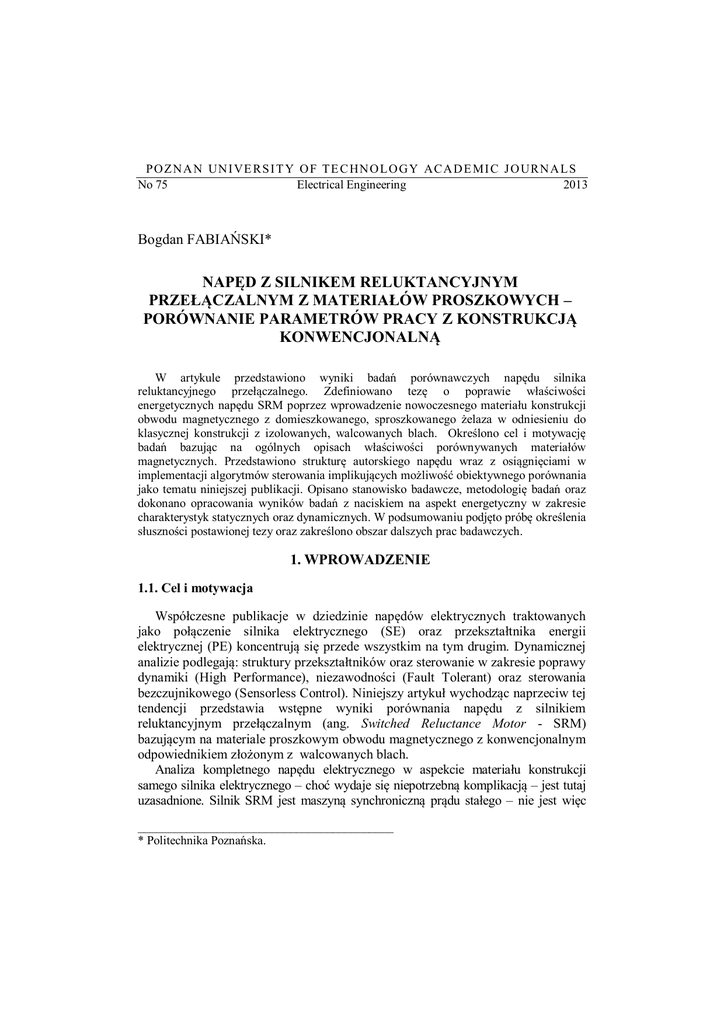 POZNAN UNIVERSITY OF TECHNOLOGY ACADEMIC JOURNALS
No 75 Electrical Engineering 2013

Bogdan FABIAŃSKI*

NAPĘD Z SILNIKEM RELUKTANCYJNYM PRZEŁĄCZALNYM Z MATERIAŁÓW PROSZKOWYCH – PORÓWNANIE PARAMETRÓW PRACY Z KONSTRUKCJĄ KONWENCJONALNĄ

W artykule przedstawiono wyniki badań porównawczych napędu silnika reluktancyjnego przełączalnego. Zdefiniowano tezę o poprawie właściwości energetycznych napędu SRM poprzez wprowadzenie nowoczesnego materiału konstrukcji obwodu magnetycznego z domieszkowanego, sproszkowanego żelaza w odniesieniu do klasycznej konstrukcji z izolowanych, walcowanych blach. Określono cel i motywację badań bazując na ogólnych opisach właściwości porównywanych materiałów magnetycznych. Przedstawiono strukturę autorskiego napędu wraz z osiągnięciami w implementacji algorytmów sterowania implikujących możliwość obiektywnego porównania jako tematu niniejszej publikacji. Opisano stanowisko badawcze, metodologię badań oraz dokonano opracowania wyników badań z naciskiem na aspekt energetyczny w zakresie charakterystyk statycznych oraz dynamicznych. W podsumowaniu podjęto próbę określenia słuszności postawionej tezy oraz zakreślono obszar dalszych prac badawczych.

1. WPROWADZENIE

1.1. Cel i motywacja

Współczesne publikacje w dziedzinie napędów elektrycznych traktowanych jako połączenie silnika elektrycznego (SE) oraz przekształtnika energii elektrycznej (PE) koncentrują się przede wszystkim na tym drugim. Dynamicznej analizie podlegają: struktury przekształtników oraz sterowanie w zakresie poprawy dynamiki (High Performance), niezawodności (Fault Tolerant) oraz sterowania bezczujnikowego (Sensorless Control). Niniejszy artykuł wychodząc naprzeciw tej tendencji przedstawia wstępne wyniki porównania napędu z silnikiem reluktancyjnym przełączalnym (ang. Switched Reluctance Motor - SRM) bazującym na materiale proszkowym obwodu magnetycznego z konwencjonalnym odpowiednikiem złożonym z walcowanych blach.

Analiza kompletnego napędu elektrycznego w aspekcie materiału konstrukcji samego silnika elektrycznego – choć wydaje się niepotrzebną komplikacją – jest tutaj uzasadnione. Silnik SRM jest maszyną synchroniczną prądu stałego – nie jest więc

* Politechnika Poznańska.